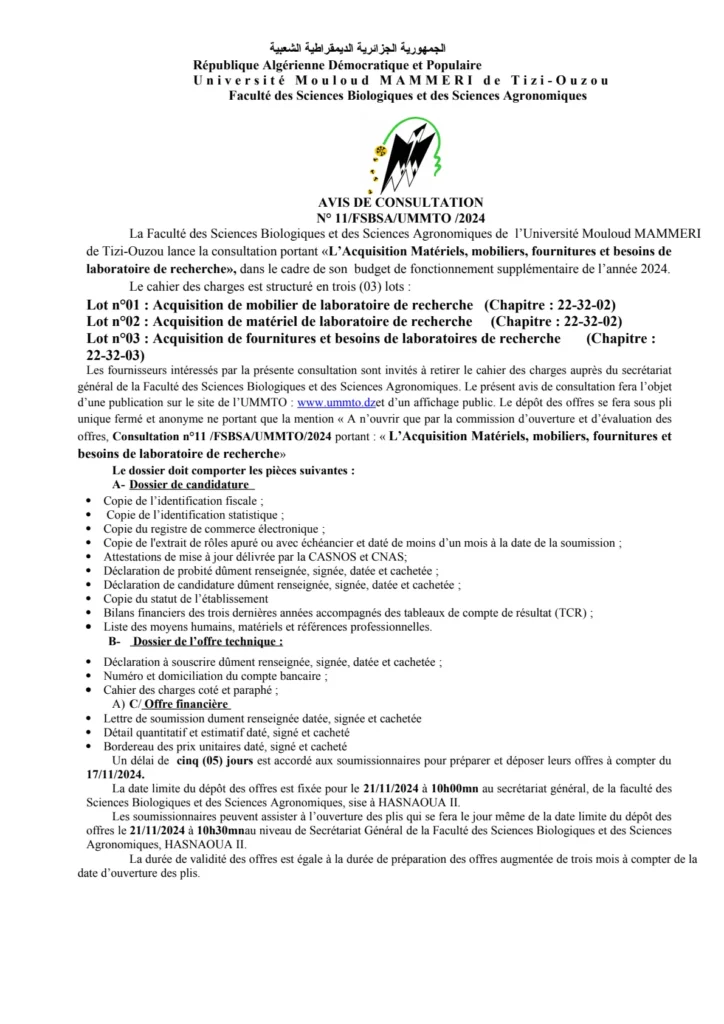 الجمهورية الجزائرية الديمقراطية الشعبية
République Algérienne Démocratique et Populaire
Université Mouloud MAMMERI de Tizi-Ouzou
Faculté des Sciences Biologiques et des Sciences Agronomiques

AVIS DE CONSULTATION
N° 11/FSBSA/UMMTO /2024

La Faculté des Sciences Biologiques et des Sciences Agronomiques de l'Université Mouloud MAMMERI de Tizi-Ouzou lance la consultation portant «L'Acquisition Matériels, mobiliers, fournitures et besoins de laboratoire de recherche», dans le cadre de son budget de fonctionnement supplémentaire de l'année 2024.

Le cahier des charges est structuré en trois (03) lots :

Lot n°01 : Acquisition de mobilier de laboratoire de recherche (Chapitre : 22-32-02)
Lot n°02 : Acquisition de matériel de laboratoire de recherche (Chapitre : 22-32-02)
Lot n°03 : Acquisition de fournitures et besoins de laboratoires de recherche (Chapitre : 22-32-03)

Les fournisseurs intéressés par la présente consultation sont invités à retirer le cahier des charges auprès du secrétariat général de la Faculté des Sciences Biologiques et des Sciences Agronomiques. Le présent avis de consultation fera l'objet d'une publication sur le site de l'UMMTO : www.ummto.dzet d'un affichage public. Le dépôt des offres se fera sous pli unique fermé et anonyme ne portant que la mention « A n'ouvrir que par la commission d'ouverture et d'évaluation des offres, Consultation n°11 /FSBSA/UMMTO/2024 portant : « L'Acquisition Matériels, mobiliers, fournitures et besoins de laboratoire de recherche»

Le dossier doit comporter les pièces suivantes :
A- Dossier de candidature
• Copie de l'identification fiscale ;
• Copie de l'identification statistique ;
• Copie du registre de commerce électronique ;
• Copie de l'extrait de rôles apuré ou avec échéancier et daté de moins d'un mois à la date de la soumission ;
• Attestations de mise à jour délivrée par la CASNOS et CNAS;
• Déclaration de probité dûment renseignée, signée, datée et cachetée ;
• Déclaration de candidature dûment renseignée, signée, datée et cachetée ;
• Copie du statut de l'établissement
• Bilans financiers des trois dernières années accompagnés des tableaux de compte de résultat (TCR) ;
• Liste des moyens humains, matériels et références professionnelles.
B- Dossier de l'offre technique :
• Déclaration à souscrire dûment renseignée, signée, datée et cachetée ;
• Numéro et domiciliation du compte bancaire ;
• Cahier des charges coté et paraphé ;
A) C/ Offre financière
• Lettre de soumission dument renseignée datée, signée et cachetée
• Détail quantitatif et estimatif daté, signé et cacheté
• Bordereau des prix unitaires daté, signé et cacheté

Un délai de cinq (05) jours est accordé aux soumissionnaires pour préparer et déposer leurs offres à compter du 17/11/2024.

La date limite du dépôt des offres est fixée pour le 21/11/2024 à 10h00mn au secrétariat général, de la faculté des Sciences Biologiques et des Sciences Agronomiques, sise à HASNAOUA II.

Les soumissionnaires peuvent assister à l'ouverture des plis qui se fera le jour même de la date limite du dépôt des offres le 21/11/2024 à 10h30mnau niveau de Secrétariat Général de la Faculté des Sciences Biologiques et des Sciences Agronomiques, HASNAOUA II.

La durée de validité des offres est égale à la durée de préparation des offres augmentée de trois mois à compter de la date d'ouverture des plis.